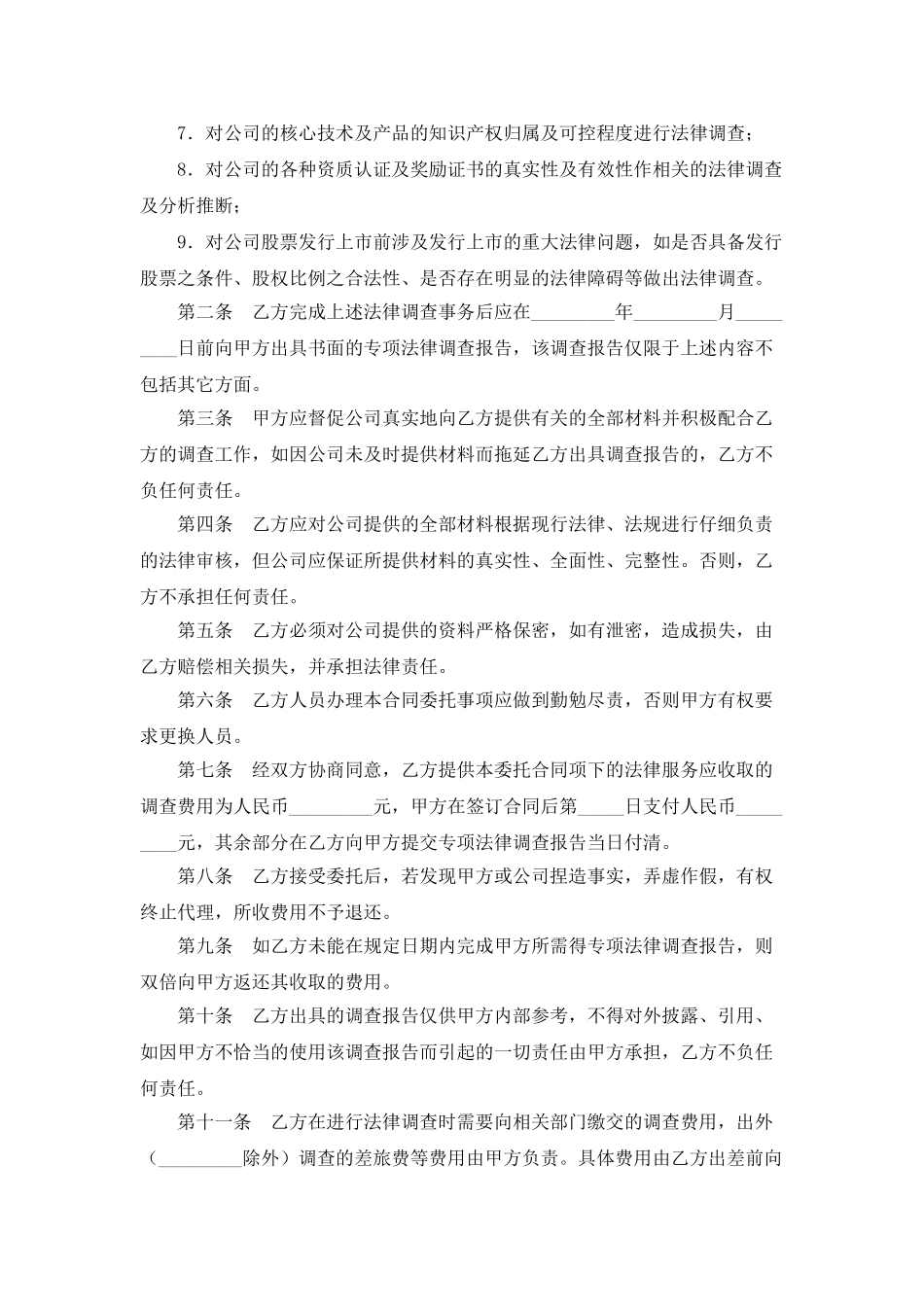 7．对公司的核心技术及产品的知识产权归属及可控程度进行法律调查；

8．对公司的各种资质认证及奖励证书的真实性及有效性作相关的法律调查及分析推断；

9．对公司股票发行上市前涉及发行上市的重大法律问题，如是否具备发行股票之条件、股权比例之合法性、是否存在明显的法律障碍等做出法律调查。

第二条　乙方完成上述法律调查事务后应在_________年_________月_________日前向甲方出具书面的专项法律调查报告，该调查报告仅限于上述内容不包括其它方面。

第三条　甲方应督促公司真实地向乙方提供有关的全部材料并积极配合乙方的调查工作，如因公司未及时提供材料而拖延乙方出具调查报告的，乙方不负任何责任。

第四条　乙方应对公司提供的全部材料根据现行法律、法规进行仔细负责的法律审核，但公司应保证所提供材料的真实性、全面性、完整性。否则，乙方不承担任何责任。

第五条　乙方必须对公司提供的资料严格保密，如有泄密，造成损失，由乙方赔偿相关损失，并承担法律责任。

第六条　乙方人员办理本合同委托事项应做到勤勉尽责，否则甲方有权要求更换人员。

第七条　经双方协商同意，乙方提供本委托合同项下的法律服务应收取的调查费用为人民币_________元，甲方在签订合同后第_____日支付人民币_________元，其余部分在乙方向甲方提交专项法律调查报告当日付清。

第八条　乙方接受委托后，若发现甲方或公司捏造事实，弄虚作假，有权终止代理，所收费用不予退还。

第九条　如乙方未能在规定日期内完成甲方所需得专项法律调查报告，则双倍向甲方返还其收取的费用。

第十条　乙方出具的调查报告仅供甲方内部参考，不得对外披露、引用、如因甲方不恰当的使用该调查报告而引起的一切责任由甲方承担，乙方不负任何责任。

第十一条　乙方在进行法律调查时需要向相关部门缴交的调查费用，出外（_________除外）调查的差旅费等费用由甲方负责。具体费用由乙方出差前向